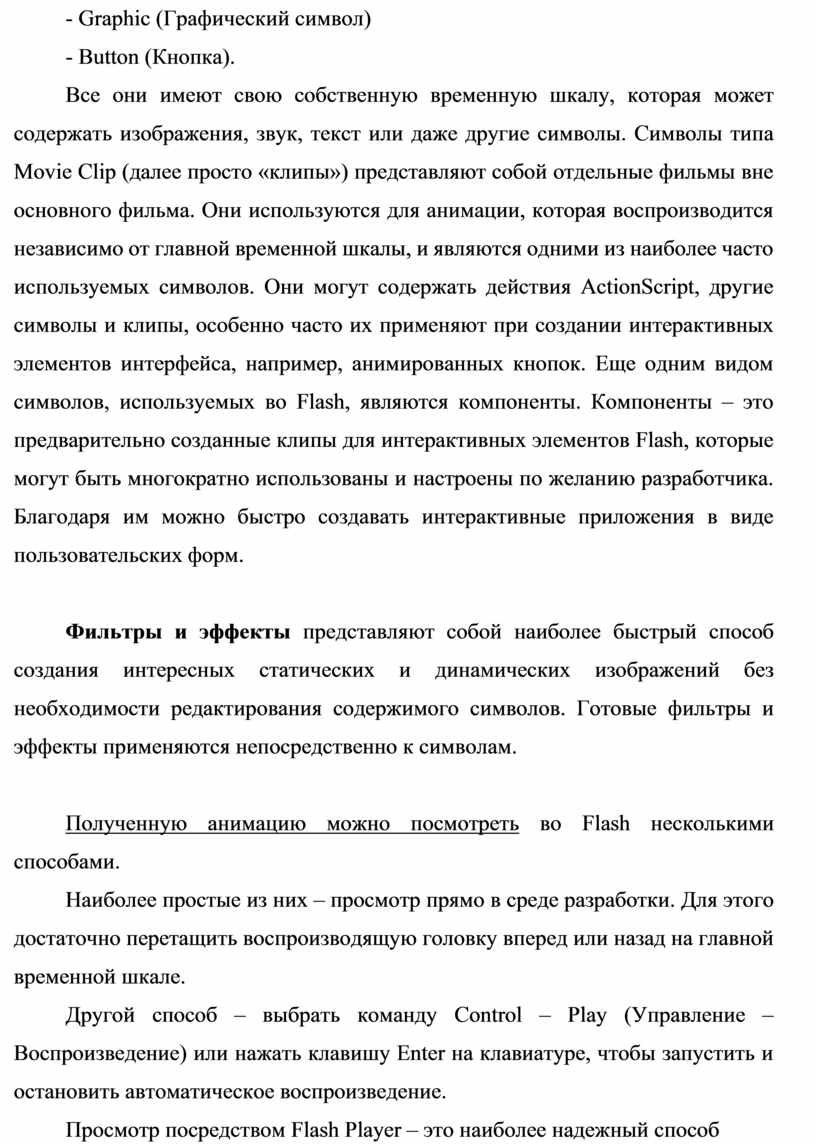 - Graphic (Графический символ)

- Button (Кнопка).

Все они имеют свою собственную временную шкалу, которая может содержать изображения, звук, текст или даже другие символы. Символы типа Movie Clip (далее просто «клипы») представляют собой отдельные фильмы вне основного фильма. Они используются для анимации, которая воспроизводится независимо от главной временной шкалы, и являются одними из наиболее часто используемых символов. Они могут содержать действия ActionScript, другие символы и клипы, особенно часто их применяют при создании интерактивных элементов интерфейса, например, анимированных кнопок. Еще одним видом символов, используемых во Flash, являются компоненты. Компоненты – это предварительно созданные клипы для интерактивных элементов Flash, которые могут быть многократно использованы и настроены по желанию разработчика. Благодаря им можно быстро создавать интерактивные приложения в виде пользовательских форм.

Фильтры и эффекты представляют собой наиболее быстрый способ создания интересных статических и динамических изображений без необходимости редактирования содержимого символов. Готовые фильтры и эффекты применяются непосредственно к символам.

Полученную анимацию можно посмотреть во Flash несколькими способами.

Наиболее простые из них – просмотр прямо в среде разработки. Для этого достаточно перетащить воспроизводящую головку вперед или назад на главной временной шкале.

Другой способ – выбрать команду Control – Play (Управление – Воспроизведение) или нажать клавишу Enter на клавиатуре, чтобы запустить и остановить автоматическое воспроизведение.

Просмотр посредством Flash Player – это наиболее надежный способ